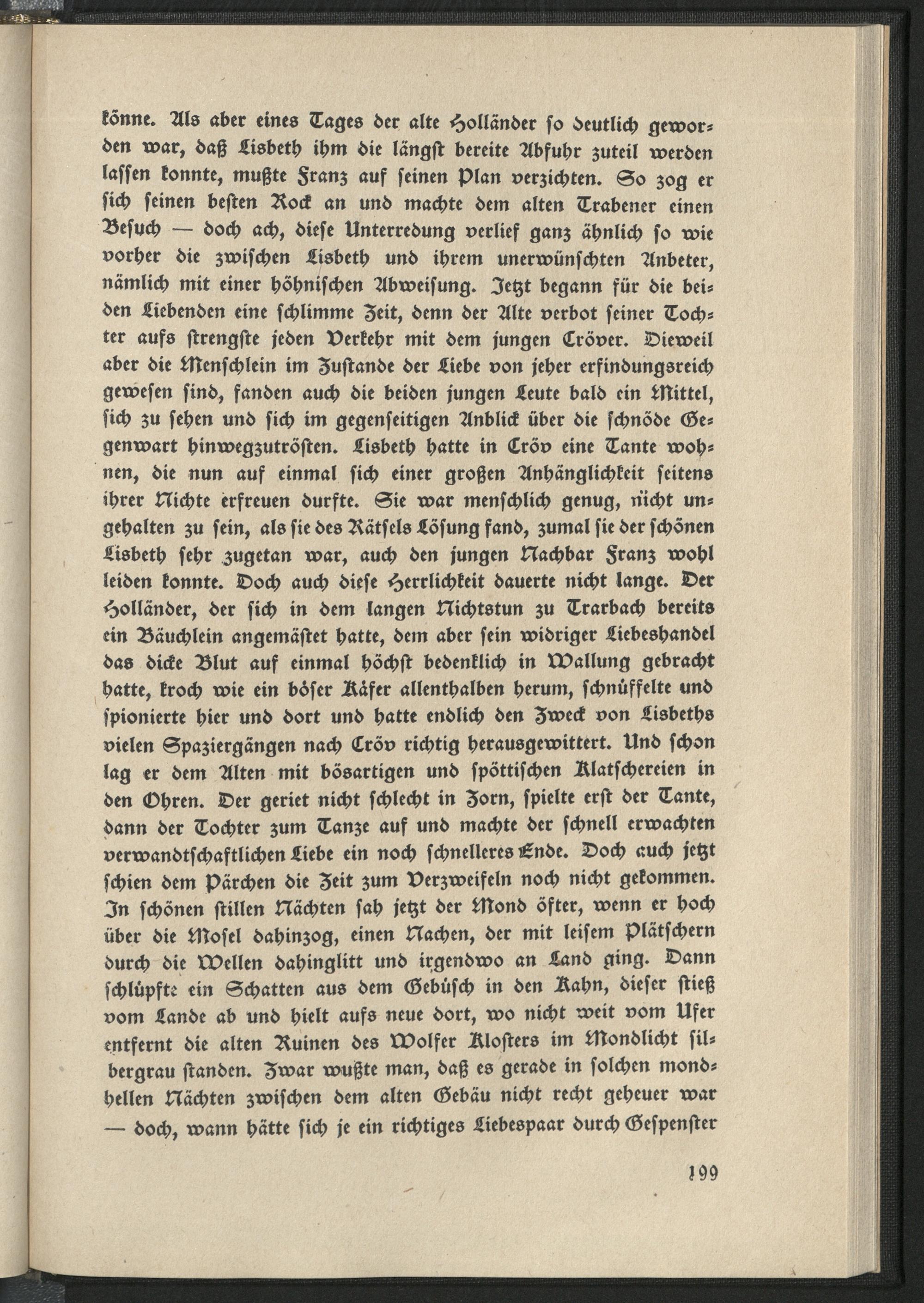 könne. Als aber eines Tages der alte Holländer so deutlich geworden war, daß Lisbeth ihm die längst bereite Abfuhr zuteil werden lassen konnte, mußte Franz auf seinen Plan verzichten. So zog er sich seinen besten Rock an und machte dem alten Trabener einen Besuch — doch ach, diese Unterredung verlief ganz ähnlich so wie vorher die zwischen Lisbeth und ihrem unerwünschten Anbeter, nämlich mit einer höhnischen Abweisung. Jetzt begann für die beiden Liebenden eine schlimme Zeit, denn der Alte verbot seiner Tochter aufs strengste jeden Verkehr mit dem jungen Cröver. Dieweil aber die Menschlein im Zustande der Liebe von jeher erfindungsreich gewesen sind, fanden auch die beiden jungen Leute bald ein Mittel, sich zu sehen und sich im gegenseitigen Anblick über die schnöde Gegenwart hinwegzutrösten. Lisbeth hatte in Cröv eine Tante wohnen, die nun auf einmal sich einer großen Anhänglichkeit seitens ihrer Nichte erfreuen durfte. Sie war menschlich genug, nicht ungehalten zu sein, als sie des Rätsels Lösung fand, zumal sie der schönen Lisbeth sehr zugetan war, auch den jungen Nachbar Franz wohl leiden konnte. Doch auch diese Herrlichkeit dauerte nicht lange. Der Holländer, der sich in dem langen Nichtstun zu Trarbach bereits ein Bäuchlein angemästet hatte, dem aber sein widriger Liebeshandel das dicke Blut auf einmal höchst bedenklich in Wallung gebracht hatte, kroch wie ein böser Käfer allenthalben herum, schnüffelte und spionierte hier und dort und hatte endlich den Zweck von Lisbeths vielen Spaziergängen nach Cröv richtig herausgewittert. Und schon lag er dem Alten mit bösartigen und spöttischen Klatschereien in den Ohren. Der geriet nicht schlecht in Zorn, spielte erst der Tante, dann der Tochter zum Tanze auf und machte der schnell erwachten verwandtschaftlichen Liebe ein noch schnelleres Ende. Doch auch jetzt schien dem Pärchen die Zeit zum Verzweifeln noch nicht gekommen. In schönen stillen Nächten sah jetzt der Mond öfter, wenn er hoch über die Mosel dahinzog, einen Nachen, der mit leisem Plätschern durch die Wellen dahinglitt und irgendwo an Land ging. Dann schlüpfte ein Schatten aus dem Gebüsch in den Kahn, dieser stieß vom Lande ab und hielt aufs neue dort, wo nicht weit vom Ufer entfernt die alten Ruinen des Wolfer Klosters im Mondlicht silbergrau standen. Zwar wußte man, daß es gerade in solchen mondhellen Nächten zwischen dem alten Gebäu nicht recht geheuer war — doch, wann hätte sich je ein richtiges Liebespaar durch Gespenster

199